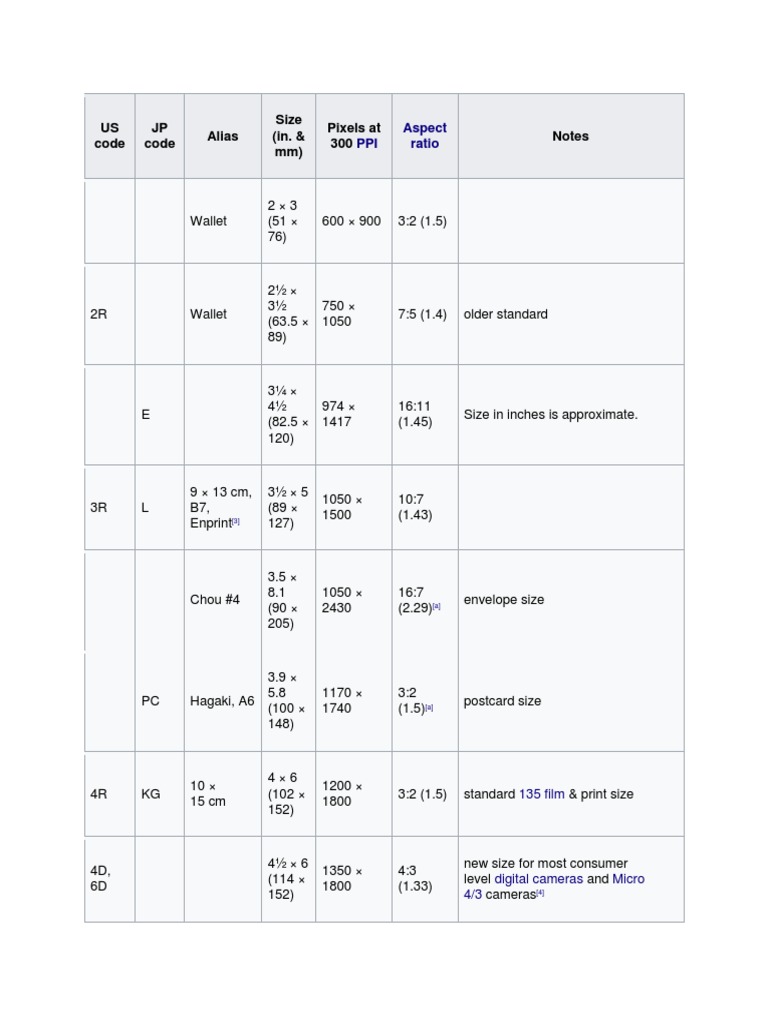 | US code | JP code | Alias | Size (in. & mm) | Pixels at 300 PPI | Aspect ratio | Notes |
|---|---|---|---|---|---|---|
| | | Wallet | 2 × 3 (51 × 76) | 600 × 900 | 3:2 (1.5) | |
| 2R | | Wallet | 2½ × 3½ (63.5 × 89) | 750 × 1050 | 7:5 (1.4) | older standard |
| | E | | 3¼ × 4½ (82.5 × 120) | 974 × 1417 | 16:11 (1.45) | Size in inches is approximate. |
| 3R | L | 9 × 13 cm, B7, Enprint[3] | 3½ × 5 (89 × 127) | 1050 × 1500 | 10:7 (1.43) | |
| | | Chou #4 | 3.5 × 8.1 (90 × 205) | 1050 × 2430 | 16:7 (2.29)[a] | envelope size |
| | PC | Hagaki, A6 | 3.9 × 5.8 (100 × 148) | 1170 × 1740 | 3:2 (1.5)[a] | postcard size |
| 4R | KG | 10 × 15 cm | 4 × 6 (102 × 152) | 1200 × 1800 | 3:2 (1.5) | standard 135 film & print size |
| 4D, 6D | | | 4½ × 6 (114 × 152) | 1350 × 1800 | 4:3 (1.33) | new size for most consumer level digital cameras and Micro 4/3 cameras[4] |